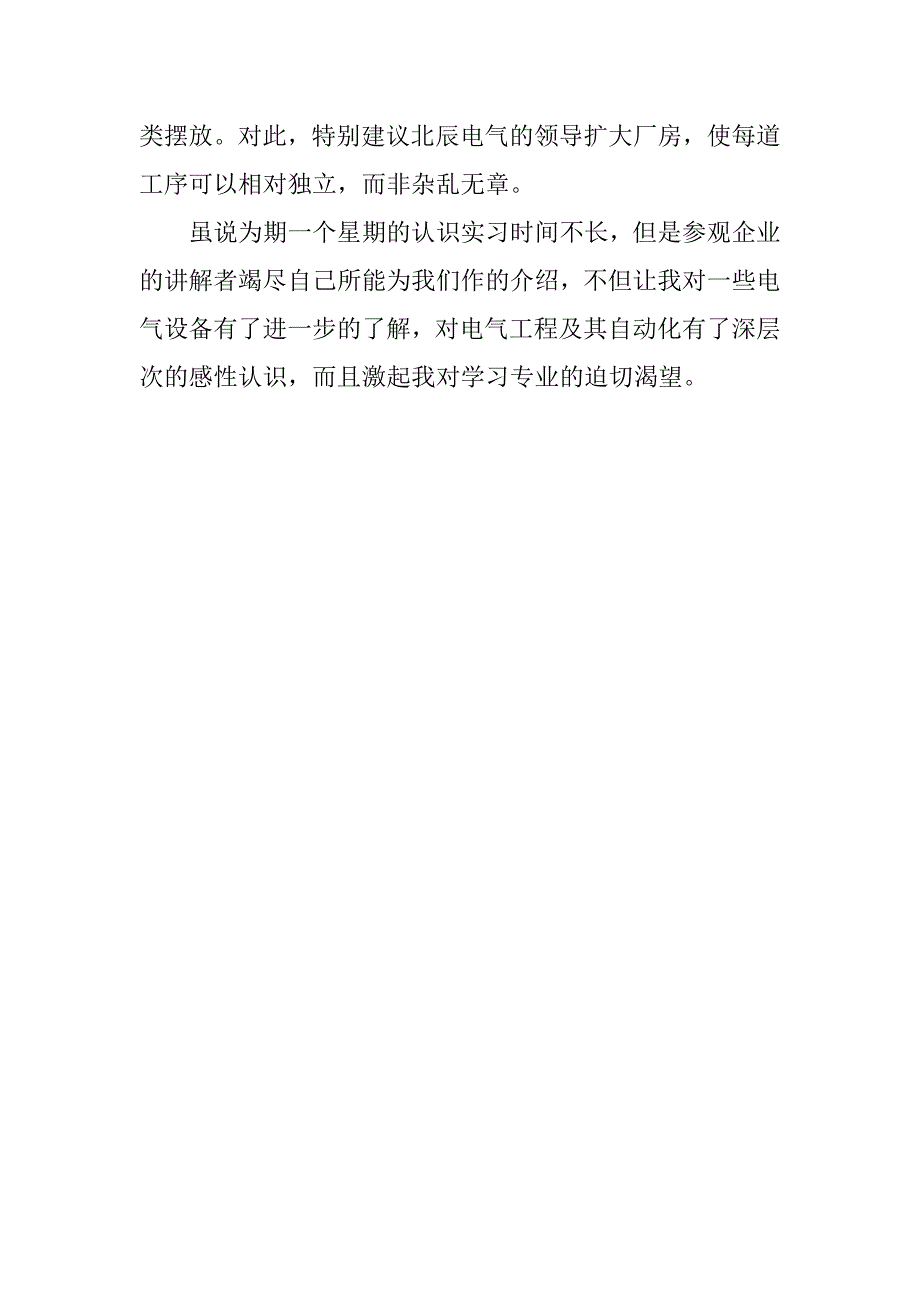 类摆放。对此，特别建议北辰电气的领导扩大厂房，使每道工序可以相对独立，而非杂乱无章。

虽说为期一个星期的认识实习时间不长，但是参观企业的讲解者竭尽自己所能为我们作的介绍，不但让我对一些电气设备有了进一步的了解，对电气工程及其自动化有了深层次的感性认识，而且激起我对学习专业的迫切渴望。